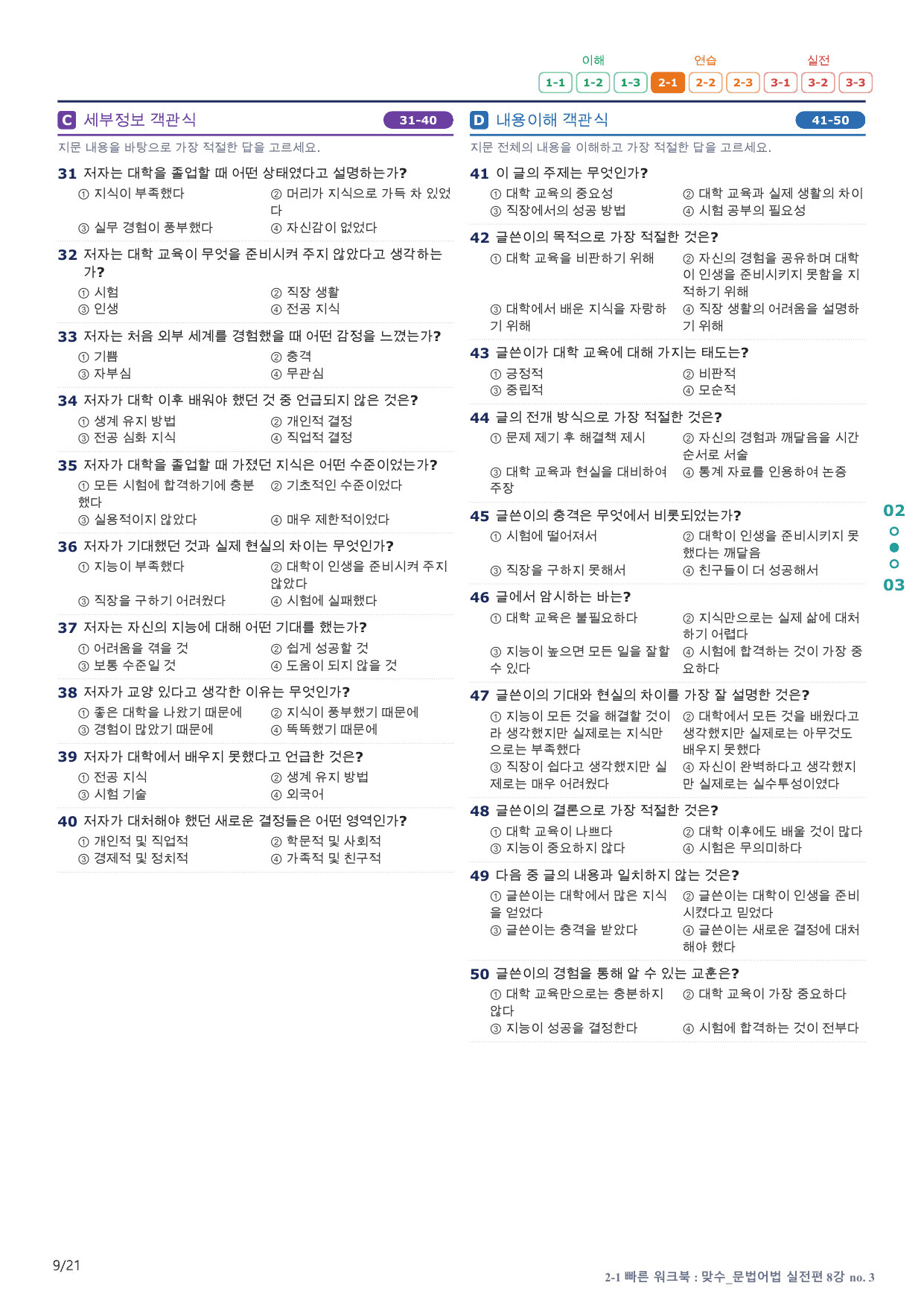 이해 연습 실전
1-1 1-2 1-3 2-1 2-2 2-3 3-1 3-2 3-3

C 세부정보 객관식 31-40

지문 내용을 바탕으로 가장 적절한 답을 고르세요.

31 저자는 대학을 졸업할 때 어떤 상태였다고 설명하는가?
① 지식이 부족했다
② 머리가 지식으로 가득 차 있었다
③ 실무 경험이 풍부했다
④ 자신감이 없었다

32 저자는 대학 교육이 무엇을 준비시켜 주지 않았다고 생각하는가?
① 시험
② 직장 생활
③ 인생
④ 전공 지식

33 저자는 처음 외부 세계를 경험했을 때 어떤 감정을 느꼈는가?
① 기쁨
② 충격
③ 자부심
④ 무관심

34 저자가 대학 이후 배워야 했던 것 중 언급되지 않은 것은?
① 생계 유지 방법
② 개인적 결정
③ 전공 심화 지식
④ 직업적 결정

35 저자가 대학을 졸업할 때 가졌던 지식은 어떤 수준이었는가?
① 모든 시험에 합격하기에 충분했다
② 기초적인 수준이었다
③ 실용적이지 않았다
④ 매우 제한적이었다

36 저자가 기대했던 것과 실제 현실의 차이는 무엇인가?
① 지능이 부족했다
② 대학이 인생을 준비시켜 주지 않았다
③ 직장을 구하기 어려웠다
④ 시험에 실패했다

37 저자는 자신의 지능에 대해 어떤 기대를 했는가?
① 어려움을 겪을 것
② 쉽게 성공할 것
③ 보통 수준일 것
④ 도움이 되지 않을 것

38 저자가 교양 있다고 생각한 이유는 무엇인가?
① 좋은 대학을 나왔기 때문에
② 지식이 풍부했기 때문에
③ 경험이 많았기 때문에
④ 똑똑했기 때문에

39 저자가 대학에서 배우지 못했다고 언급한 것은?
① 전공 지식
② 생계 유지 방법
③ 시험 기술
④ 외국어

40 저자가 대처해야 했던 새로운 결정들은 어떤 영역인가?
① 개인적 및 직업적
② 학문적 및 사회적
③ 경제적 및 정치적
④ 가족적 및 친구적

D 내용이해 객관식 41-50

지문 전체의 내용을 이해하고 가장 적절한 답을 고르세요.

41 이 글의 주제는 무엇인가?
① 대학 교육의 중요성
② 대학 교육과 실제 생활의 차이
③ 직장에서의 성공 방법
④ 시험 공부의 필요성

42 글쓴이의 목적으로 가장 적절한 것은?
① 대학 교육을 비판하기 위해
② 자신의 경험을 공유하며 대학이 인생을 준비시키지 못함을 지적하기 위해
③ 대학에서 배운 지식을 자랑하기 위해
④ 직장 생활의 어려움을 설명하기 위해

43 글쓴이가 대학 교육에 대해 가지는 태도는?
① 긍정적
② 비판적
③ 중립적
④ 모순적

44 글의 전개 방식으로 가장 적절한 것은?
① 문제 제기 후 해결책 제시
② 자신의 경험과 깨달음을 시간 순서로 서술
③ 대학 교육과 현실을 대비하여 주장
④ 통계 자료를 인용하여 논증

45 글쓴이의 충격은 무엇에서 비롯되었는가?
① 시험에 떨어져서
② 대학이 인생을 준비시키지 못했다는 깨달음
③ 직장을 구하지 못해서
④ 친구들이 더 성공해서

46 글에서 암시하는 바는?
① 대학 교육은 불필요하다
② 지식만으로는 실제 삶에 대처하기 어렵다
③ 지능이 높으면 모든 일을 잘할 수 있다
④ 시험에 합격하는 것이 가장 중요하다

47 글쓴이의 기대와 현실의 차이를 가장 잘 설명한 것은?
① 지능이 모든 것을 해결할 것이라 생각했지만 실제로는 지식만으로는 부족했다
② 대학에서 모든 것을 배웠다고 생각했지만 실제로는 아무것도 배우지 못했다
③ 직장이 쉽다고 생각했지만 실제로는 매우 어려웠다
④ 자신이 완벽하다고 생각했지만 실제로는 실수투성이였다

48 글쓴이의 결론으로 가장 적절한 것은?
① 대학 교육이 나쁘다
② 대학 이후에도 배울 것이 많다
③ 지능이 중요하지 않다
④ 시험은 무의미하다

49 다음 중 글의 내용과 일치하지 않는 것은?
① 글쓴이는 대학에서 많은 지식을 얻었다
② 글쓴이는 대학이 인생을 준비시켰다고 믿었다
③ 글쓴이는 충격을 받았다
④ 글쓴이는 새로운 결정에 대처해야 했다

50 글쓴이의 경험을 통해 알 수 있는 교훈은?
① 대학 교육만으로는 충분하지 않다
② 대학 교육이 가장 중요하다
③ 지능이 성공을 결정한다
④ 시험에 합격하는 것이 전부다

02
03

9/21

2-1 빠른 워크북 : 맞수_문법어법 실전편 8강 no. 3